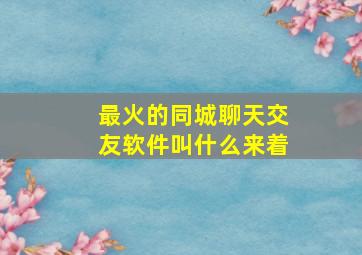 最火的同城聊天交友软件叫什么来着